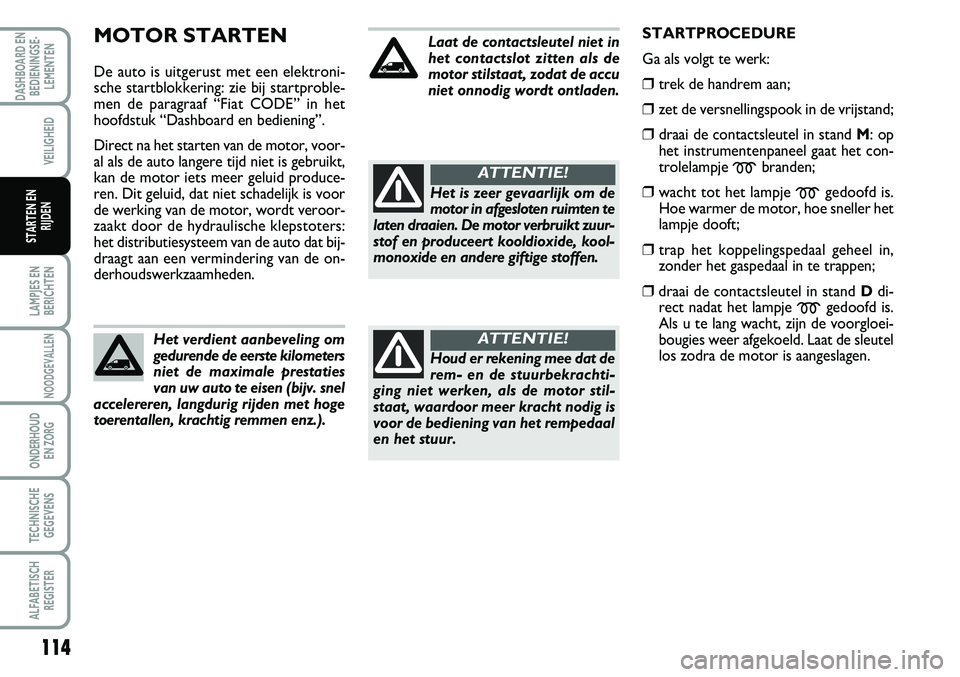 DASHBOARD EN BEDIENINGSELEMENTEN

VEILIGHEID

STARTEN EN RIJDEN

LAMPJES EN BERICHTEN

NOODGEVALLEN

ONDERHOUD EN ZORG

TECHNISCHE GEGEVENS

ALFABETISCH REGISTER

114

MOTOR STARTEN

De auto is uitgerust met een elektronische startblokkering: zie bij startproblemen de paragraaf “Fiat CODE” in het hoofdstuk “Dashboard en bediening”.

Direct na het starten van de motor, vooral als de auto langere tijd niet is gebruikt, kan de motor iets meer geluid produceren. Dit geluid, dat niet schadelijk is voor de werking van de motor, wordt veroorzaakt door de hydraulische klepstoters: het distributiesysteem van de auto dat bijdraagt aan een vermindering van de onderhoudswerkzaamheden.

Het verdient aanbeveling om gedurende de eerste kilometers niet de maximale prestaties van uw auto te eisen (bijv. snel accelereren, langdurig rijden met hoge toerentallen, krachtig remmen enz.).

Laat de contactsleutel niet in het contactslot zitten als de motor stilstaat, zodat de accu niet onnodig wordt ontladen.

ATTENTIE!

Het is zeer gevaarlijk om de motor in afgesloten ruimten te laten draaien. De motor verbruikt zuurstof en produceert kooldioxide, koolmonoxide en andere giftige stoffen.

ATTENTIE!

Houd er rekening mee dat de rem- en de stuurbekrachtiging niet werken, als de motor stilstaat, waardoor meer kracht nodig is voor de bediening van het rempedaal en het stuur.

STARTPROCEDURE

Ga als volgt te werk:

❒ trek de handrem aan;

❒ zet de versnellingspook in de vrijstand;

❒ draai de contactsleutel in stand M: op het instrumentenpaneel gaat het controlelampje branden;

❒ wacht tot het lampje gedoofd is. Hoe warmer de motor, hoe sneller het lampje dooft;

❒ trap het koppelingspedaal geheel in, zonder het gaspedaal in te trappen;

❒ draai de contactsleutel in stand D direct nadat het lampje gedoofd is. Als u te lang wacht, zijn de voorgloeibougies weer afgekoeld. Laat de sleutel los zodra de motor is aangeslagen.

carmanualsonline.info